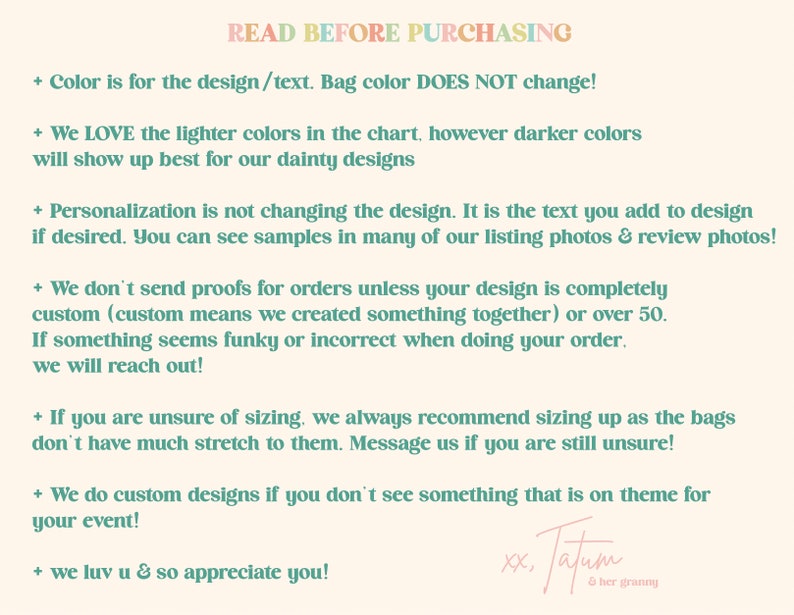 READ BEFORE PURCHASING

+ Color is for the design/text. Bag color DOES NOT change!

+ We LOVE the lighter colors in the chart, however darker colors will show up best for our dainty designs

+ Personalization is not changing the design. It is the text you add to design if desired. You can see samples in many of our listing photos & review photos!

+ We don't send proofs for orders unless your design is completely custom (custom means we created something together) or over 50. If something seems funky or incorrect when doing your order, we will reach out!

+ If you are unsure of sizing, we always recommend sizing up as the bags don't have much stretch to them. Message us if you are still unsure!

+ We do custom designs if you don't see something that is on theme for your event!

+ we luv u & so appreciate you!

xx, Tatum
& her granny